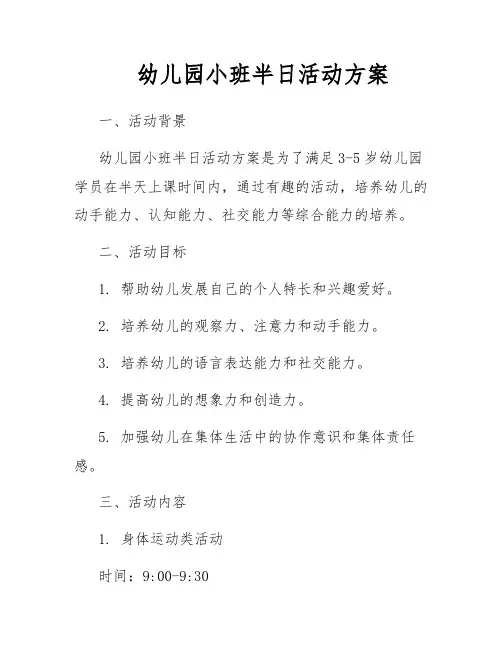 幼儿园小班半日活动方案

一、活动背景

幼儿园小班半日活动方案是为了满足 3-5 岁幼儿园学员在半天上课时间内，通过有趣的活动，培养幼儿的动手能力、认知能力、社交能力等综合能力的培养。

二、活动目标

1. 帮助幼儿发展自己的个人特长和兴趣爱好。

2. 培养幼儿的观察力、注意力和动手能力。

3. 培养幼儿的语言表达能力和社交能力。

4. 提高幼儿的想象力和创造力。

5. 加强幼儿在集体生活中的协作意识和集体责任感。

三、活动内容

1. 身体运动类活动

时间：9:00-9:30